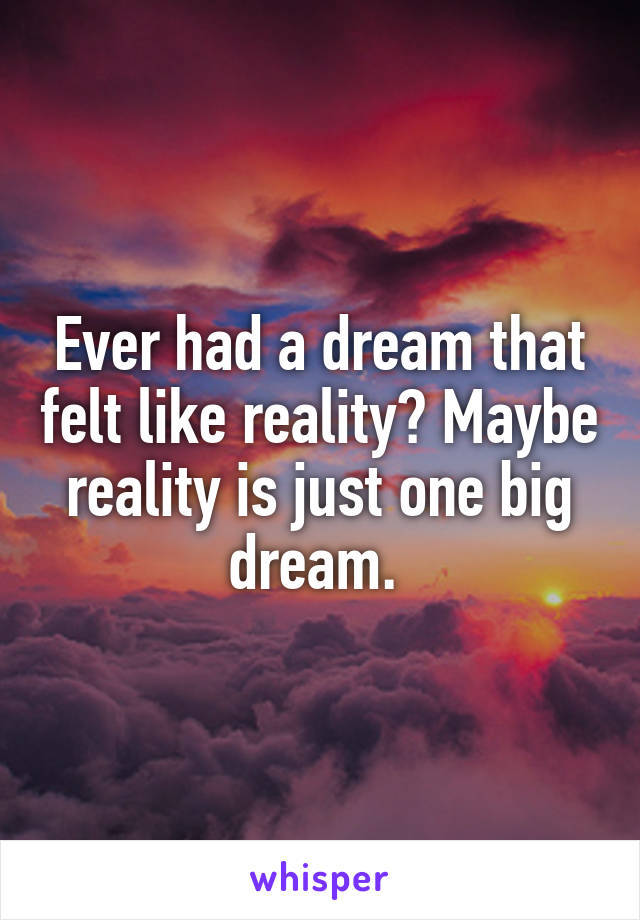 Ever had a dream that felt like reality? Maybe reality is just one big dream.

whisper